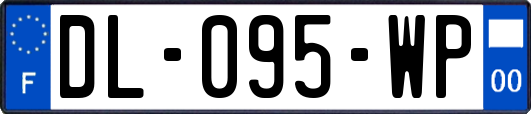 F
DL-095-WP
00